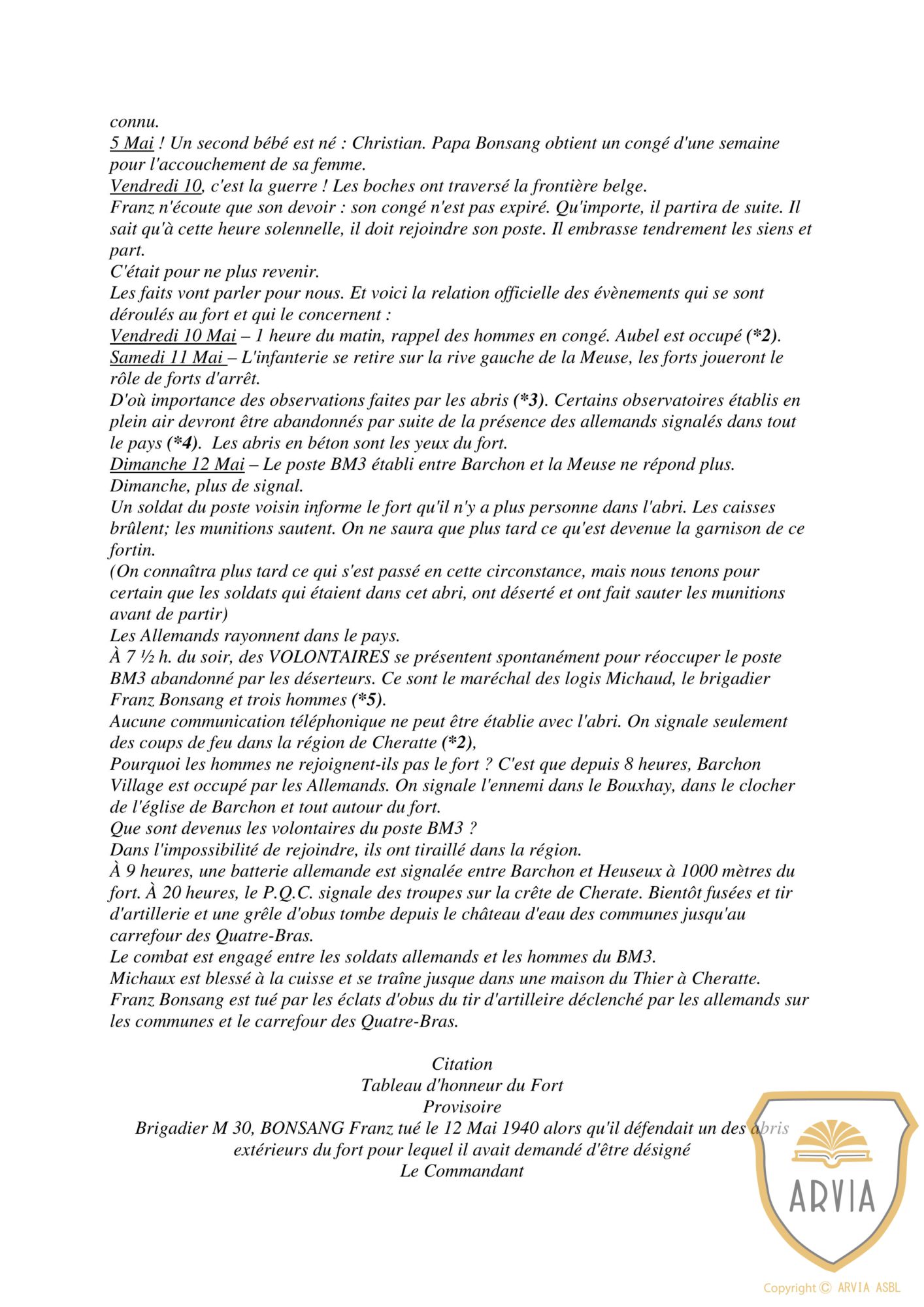 connu.
5 Mai ! Un second bébé est né : Christian. Papa Bonsang obtient un congé d'une semaine pour l'accouchement de sa femme.
Vendredi 10, c'est la guerre ! Les boches ont traversé la frontière belge.
Franz n'écoute que son devoir : son congé n'est pas expiré. Qu'importe, il partira de suite. Il sait qu'à cette heure solennelle, il doit rejoindre son poste. Il embrasse tendrement les siens et part.
C'était pour ne plus revenir.
Les faits vont parler pour nous. Et voici la relation officielle des évènements qui se sont déroulés au fort et qui le concernent :
Vendredi 10 Mai – 1 heure du matin, rappel des hommes en congé. Aubel est occupé (*2).
Samedi 11 Mai – L'infanterie se retire sur la rive gauche de la Meuse, les forts joueront le rôle de forts d'arrêt.
D'où importance des observations faites par les abris (*3). Certains observatoires établis en plein air devront être abandonnés par suite de la présence des allemands signalés dans tout le pays (*4). Les abris en béton sont les yeux du fort.
Dimanche 12 Mai – Le poste BM3 établi entre Barchon et la Meuse ne répond plus.
Dimanche, plus de signal.
Un soldat du poste voisin informe le fort qu'il n'y a plus personne dans l'abri. Les caisses brûlent; les munitions sautent. On ne saura que plus tard ce qu'est devenue la garnison de ce fortin.
(On connaîtra plus tard ce qui s'est passé en cette circonstance, mais nous tenons pour certain que les soldats qui étaient dans cet abri, ont déserté et ont fait sauter les munitions avant de partir)
Les Allemands rayonnent dans le pays.
À 7 ½ h. du soir, des VOLONTAIRES se présentent spontanément pour réoccuper le poste BM3 abandonné par les déserteurs. Ce sont le maréchal des logis Michaud, le brigadier Franz Bonsang et trois hommes (*5).
Aucune communication téléphonique ne peut être établie avec l'abri. On signale seulement des coups de feu dans la région de Cheratte (*2),
Pourquoi les hommes ne rejoignent-ils pas le fort ? C'est que depuis 8 heures, Barchon Village est occupé par les Allemands. On signale l'ennemi dans le Bouxhay, dans le clocher de l'église de Barchon et tout autour du fort.
Que sont devenus les volontaires du poste BM3 ?
Dans l'impossibilité de rejoindre, ils ont tiraillé dans la région.
À 9 heures, une batterie allemande est signalée entre Barchon et Heuseux à 1000 mètres du fort. À 20 heures, le P.Q.C. signale des troupes sur la crête de Cherate. Bientôt fusées et tir d'artillerie et une grêle d'obus tombe depuis le château d'eau des communes jusqu'au carrefour des Quatre-Bras.
Le combat est engagé entre les soldats allemands et les hommes du BM3.
Michaux est blessé à la cuisse et se traîne jusque dans une maison du Thier à Cheratte.
Franz Bonsang est tué par les éclats d'obus du tir d'artilleire déclenché par les allemands sur les communes et le carrefour des Quatre-Bras.

Citation
Tableau d'honneur du Fort
Provisoire
Brigadier M 30, BONSANG Franz tué le 12 Mai 1940 alors qu'il défendait un des abris extérieurs du fort pour lequel il avait demandé d'être désigné
Le Commandant

ARVIA
Copyright © ARVIA ASBL